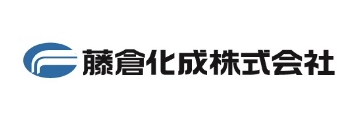 藤倉化成株式会社